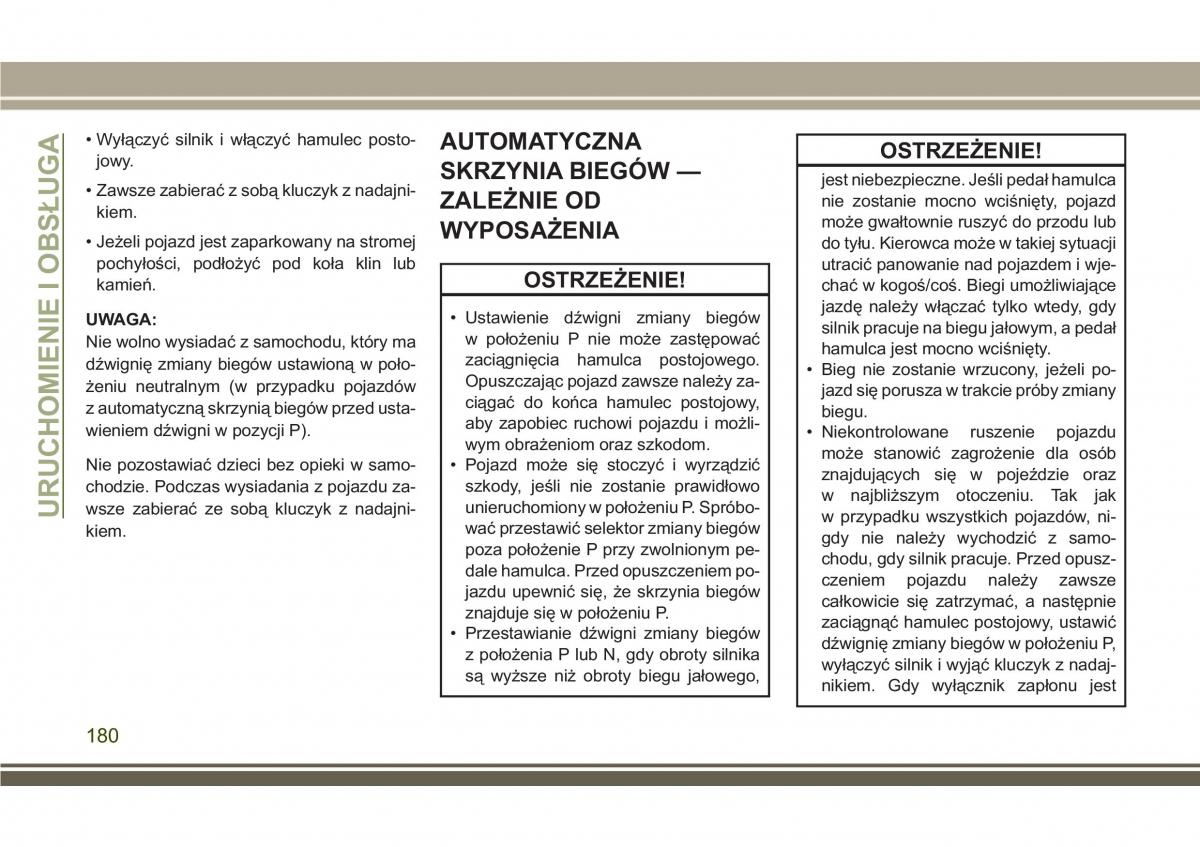 URUCHOMIENIE I OBSŁUGA

• Wyłączyć silnik i włączyć hamulec postojowy.
• Zawsze zabierać z sobą kluczyk z nadajnikiem.
• Jeżeli pojazd jest zaparkowany na stromej pochyłości, podłożyć pod koła klin lub kamień.

UWAGA:
Nie wolno wysiadać z samochodu, który ma dźwignię zmiany biegów ustawioną w położeniu neutralnym (w przypadku pojazdów z automatyczną skrzynią biegów przed ustawieniem dźwigni w pozycji P).

Nie pozostawiać dzieci bez opieki w samochodzie. Podczas wysiadania z pojazdu zawsze zabierać ze sobą kluczyk z nadajnikiem.

AUTOMATYCZNA SKRZYNIA BIEGÓW — ZALEŻNIE OD WYPOSAŻENIA

OSTRZEŻENIE!

• Ustawienie dźwigni zmiany biegów w położeniu P nie może zastępować zaciągnięcia hamulca postojowego. Opuszczając pojazd zawsze należy zaciągać do końca hamulec postojowy, aby zapobiec ruchowi pojazdu i możliwym obrażeniom oraz szkodom.
• Pojazd może się stoczyć i wyrządzić szkody, jeśli nie zostanie prawidłowo unieruchomiony w położeniu P. Spróbować przestawić selektor zmiany biegów poza położenie P przy zwolnionym pedale hamulca. Przed opuszczeniem pojazdu upewnić się, że skrzynia biegów znajduje się w położeniu P.
• Przestawianie dźwigni zmiany biegów z położenia P lub N, gdy obroty silnika są wyższe niż obroty biegu jałowego,

OSTRZEŻENIE!

jest niebezpieczne. Jeśli pedał hamulca nie zostanie mocno wciśnięty, pojazd może gwałtownie ruszyć do przodu lub do tyłu. Kierowca może w takiej sytuacji utracić panowanie nad pojazdem i wjechać w kogoś/coś. Biegi umożliwiające jazdę należy włączać tylko wtedy, gdy silnik pracuje na biegu jałowym, a pedał hamulca jest mocno wciśnięty.
• Bieg nie zostanie wrzucony, jeżeli pojazd się porusza w trakcie próby zmiany biegu.
• Niekontrolowane ruszenie pojazdu może stanowić zagrożenie dla osób znajdujących się w pojeździe oraz w najbliższym otoczeniu. Tak jak w przypadku wszystkich pojazdów, nigdy nie należy wychodzić z samochodu, gdy silnik pracuje. Przed opuszczeniem pojazdu należy zawsze całkowicie się zatrzymać, a następnie zaciągnąć hamulec postojowy, ustawić dźwignię zmiany biegów w położeniu P, wyłączyć silnik i wyjąć kluczyk z nadajnikiem. Gdy wyłącznik zapłonu jest

180